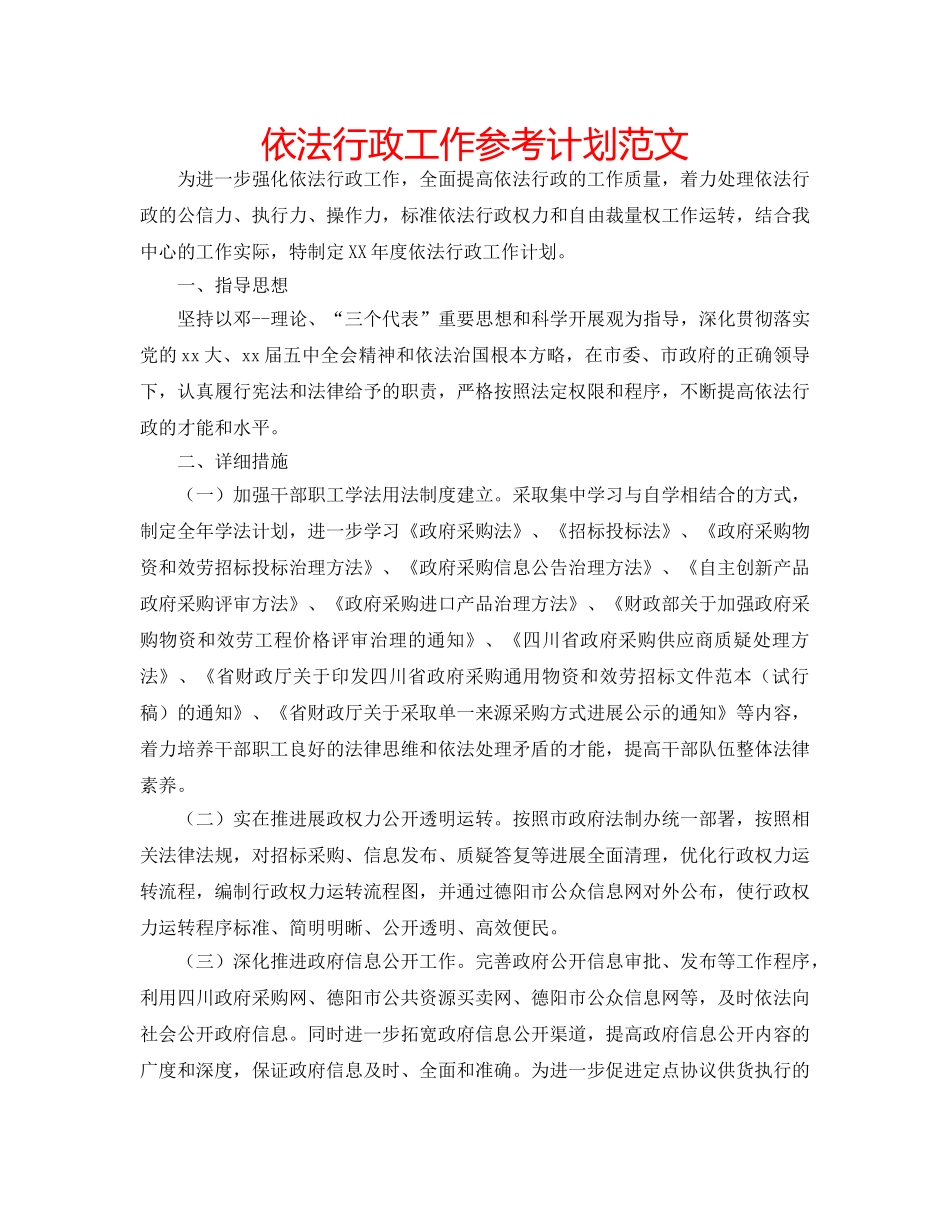 依法行政工作参考计划范文

为进一步强化依法行政工作，全面提高依法行政的工作质量，着力处理依法行政的公信力、执行力、操作力，标准依法行政权力和自由裁量权工作运转，结合我中心的工作实际，特制定XX年度依法行政工作计划。

一、指导思想

坚持以邓--理论、“三个代表”重要思想和科学开展观为指导，深化贯彻落实党的xx大、xx届五中全会精神和依法治国根本方略，在市委、市政府的正确领导下，认真履行宪法和法律给予的职责，严格按照法定权限和程序，不断提高依法行政的才能和水平。

二、详细措施

（一）加强干部职工学法用法制度建立。采取集中学习与自学相结合的方式，制定全年学法计划，进一步学习《政府采购法》、《招标投标法》、《政府采购物资和效劳招标投标治理方法》、《政府采购信息公告治理方法》、《自主创新产品政府采购评审方法》、《政府采购进口产品治理方法》、《财政部关于加强政府采购物资和效劳工程价格评审治理的通知》、《四川省政府采购供应商质疑处理方法》、《省财政厅关于印发四川省政府采购通用物资和效劳招标文件范本（试行稿）的通知》、《省财政厅关于采取单一来源采购方式进展公示的通知》等内容，着力培养干部职工良好的法律思维和依法处理矛盾的才能，提高干部队伍整体法律素养。

（二）实在推进展政权力公开透明运转。按照市政府法制办统一部署，按照相关法律法规，对招标采购、信息发布、质疑答复等进展全面清理，优化行政权力运转流程，编制行政权力运转流程图，并通过德阳市公众信息网对外公布，使行政权力运转程序标准、简明明晰、公开透明、高效便民。

（三）深化推进政府信息公开工作。完善政府公开信息审批、发布等工作程序，利用四川政府采购网、德阳市公共资源买卖网、德阳市公众信息网等，及时依法向社会公开政府信息。同时进一步拓宽政府信息公开渠道，提高政府信息公开内容的广度和深度，保证政府信息及时、全面和准确。为进一步促进定点协议供货执行的